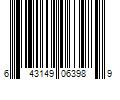 6 43149 06398 9